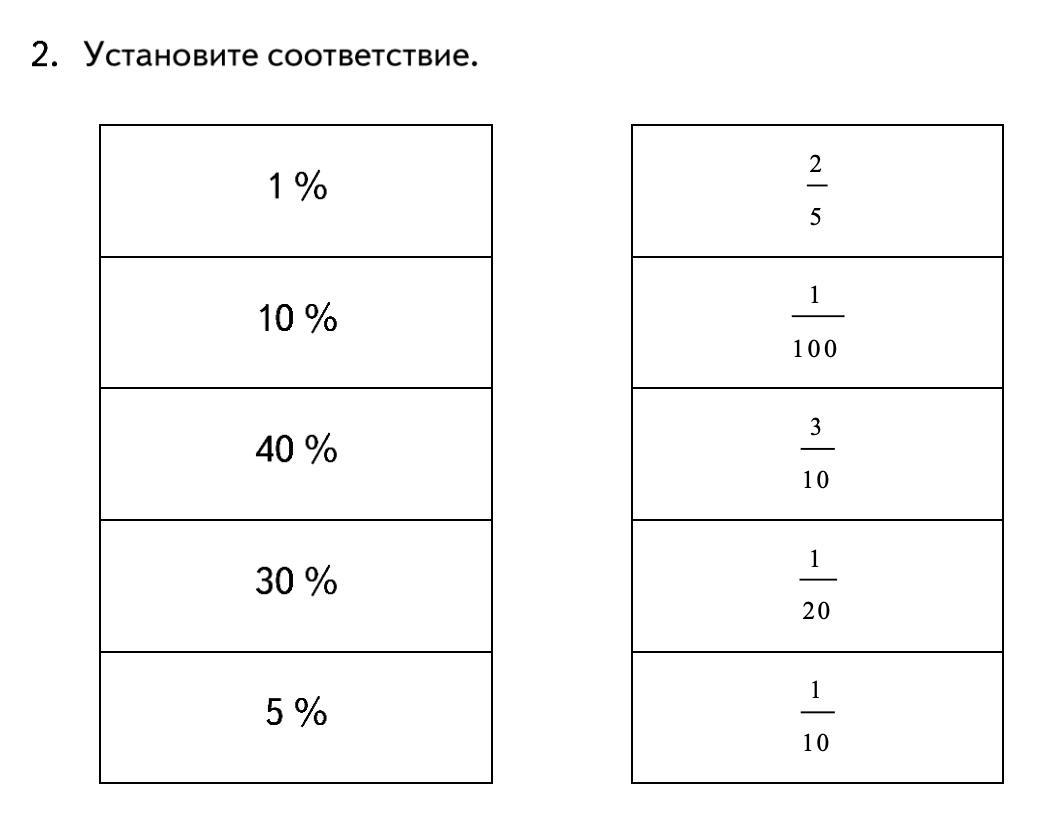 2. Установите соответствие.

| 1 % |
|---|
| 10 % |
| 40 % |
| 30 % |
| 5 % |

| $\frac{2}{5}$ |
|---|
| $\frac{1}{100}$ |
| $\frac{3}{10}$ |
| $\frac{1}{20}$ |
| $\frac{1}{10}$ |